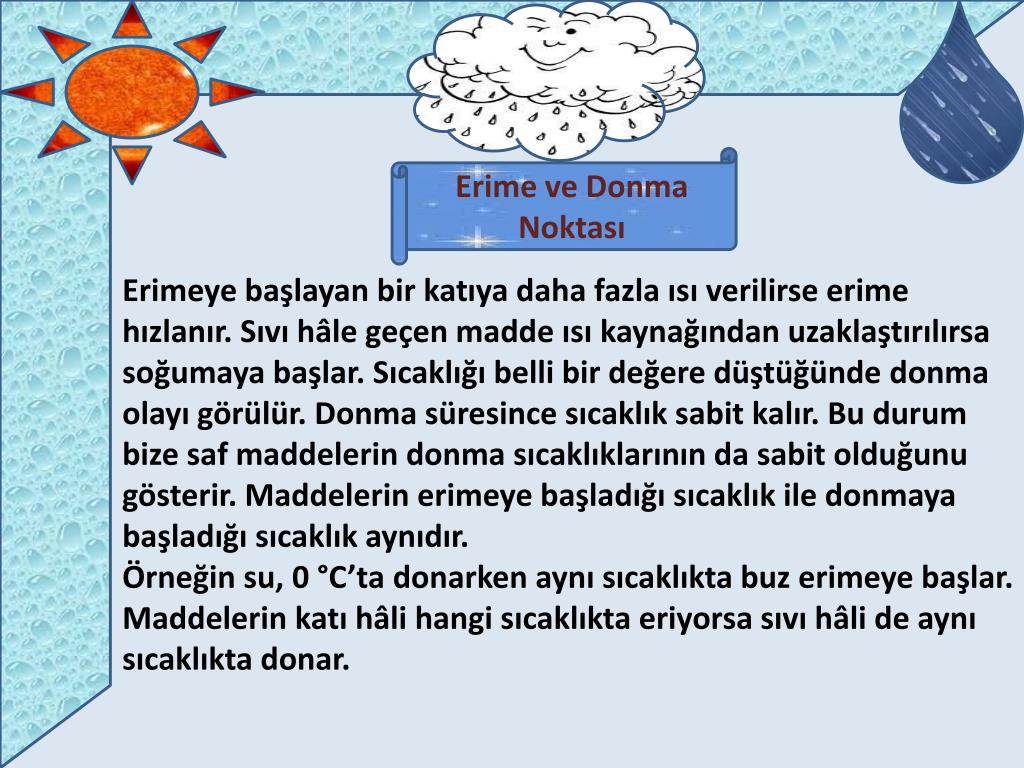 Erime ve Donma Noktası

Erimeye başlayan bir katıya daha fazla ısı verilirse erime hızlanır. Sıvı hâle geçen madde ısı kaynağından uzaklaştırılırsa soğumaya başlar. Sıcaklığı belli bir değere düştüğünde donma olayı görülür. Donma süresince sıcaklık sabit kalır. Bu durum bize saf maddelerin donma sıcaklıklarının da sabit olduğunu gösterir. Maddelerin erimeye başladığı sıcaklık ile donmaya başladığı sıcaklık aynıdır.
Örneğin su, 0 °C’ta donarken aynı sıcaklıkta buz erimeye başlar. Maddelerin katı hâli hangi sıcaklıkta eriyorsa sıvı hâli de aynı sıcaklıkta donar.